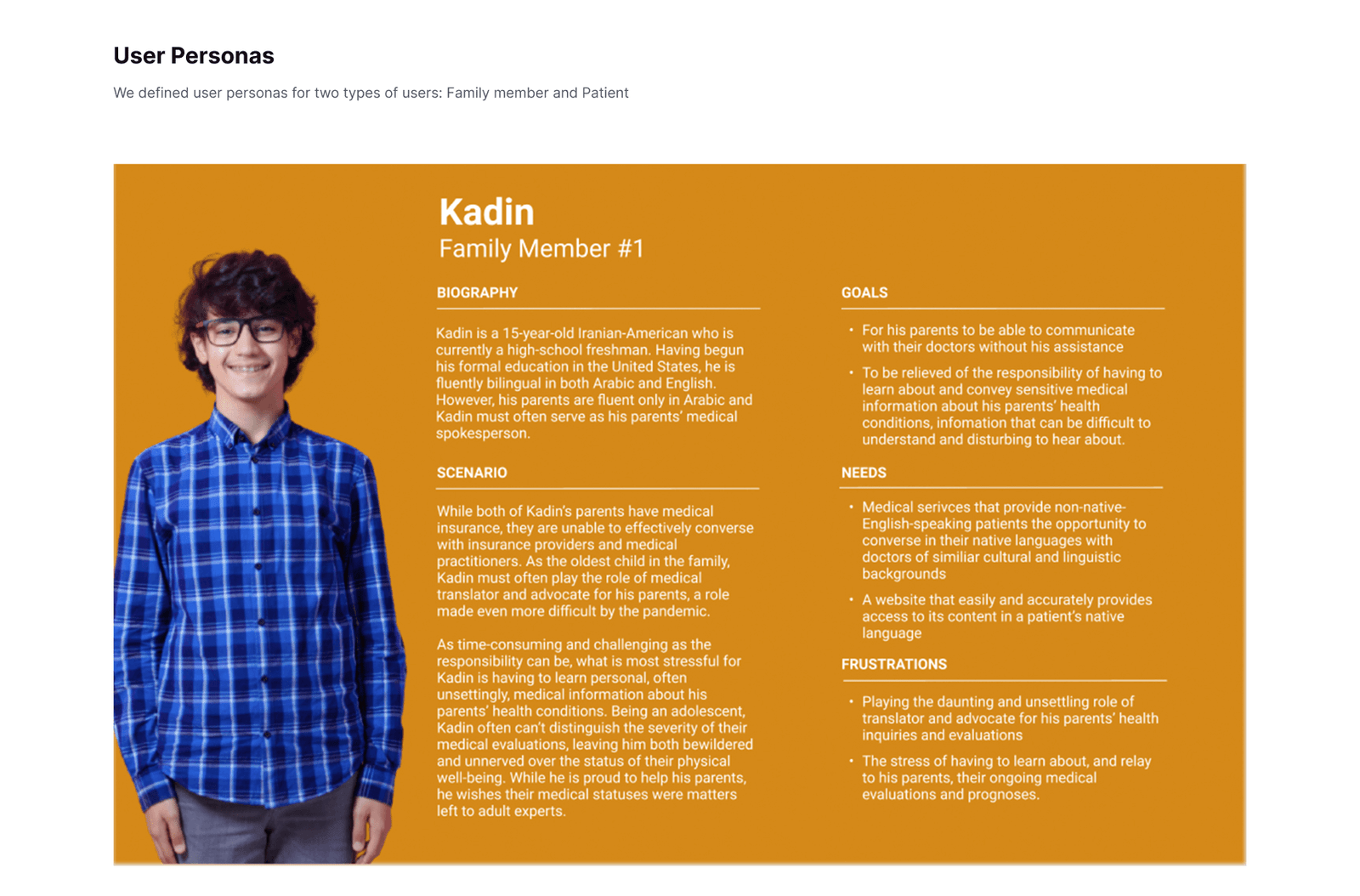 User Personas

We defined user personas for two types of users: Family member and Patient

Kadin
Family Member #1

BIOGRAPHY

Kadin is a 15-year-old Iranian-American who is currently a high-school freshman. Having begun his formal education in the United States, he is fluently bilingual in both Arabic and English. However, his parents are fluent only in Arabic and Kadin must often serve as his parents' medical spokesperson.

SCENARIO

While both of Kadin's parents have medical insurance, they are unable to effectively converse with insurance providers and medical practitioners. As the oldest child in the family, Kadin must often play the role of medical translator and advocate for his parents, a role made even more difficult by the pandemic.

As time-consuming and challenging as the responsibility can be, what is most stressful for Kadin is having to learn personal, often unsettingly, medical information about his parents' health conditions. Being an adolescent, Kadin often can't distinguish the severity of their medical evaluations, leaving him both bewildered and unnerved over the status of their physical well-being. While he is proud to help his parents, he wishes their medical statuses were matters left to adult experts.

GOALS

• For his parents to be able to communicate with their doctors without his assistance

• To be relieved of the responsibility of having to learn about and convey sensitive medical information about his parents' health conditions, infomation that can be difficult to understand and disturbing to hear about.

NEEDS

• Medical serivces that provide non-native-English-speaking patients the opportunity to converse in their native languages with doctors of similiar cultural and linguistic backgrounds

• A website that easily and accurately provides access to its content in a patient's native language

FRUSTRATIONS

• Playing the daunting and unsettling role of translator and advocate for his parents' health inquiries and evaluations

• The stress of having to learn about, and relay to his parents, their ongoing medical evaluations and prognoses.